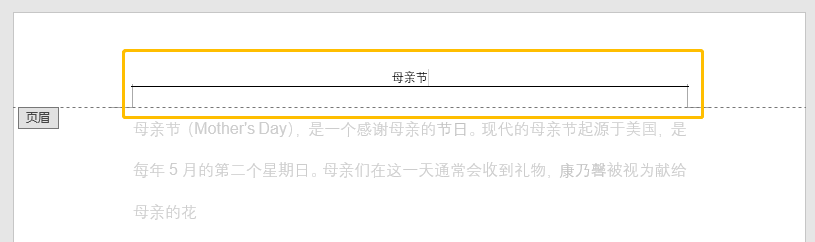 母亲节

页眉

母亲节（Mother's Day），是一个感谢母亲的节日。现代的母亲节起源于美国，是每年 5 月的第二个星期日。母亲们在这一天通常会收到礼物，康乃馨被视为献给母亲的花